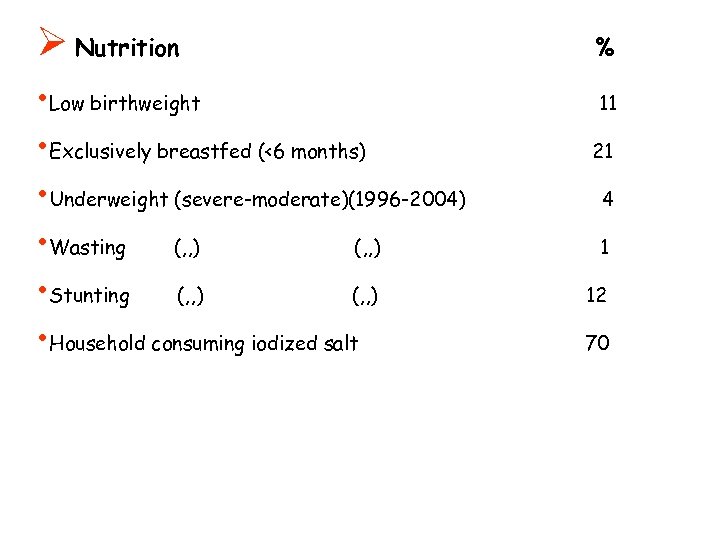 ➢ Nutrition %

• Low birthweight 11

• Exclusively breastfed (<6 months) 21

• Underweight (severe-moderate)(1996-2004) 4

• Wasting (,,) (,,) 1

• Stunting (,,) (,,) 12

• Household consuming iodized salt 70